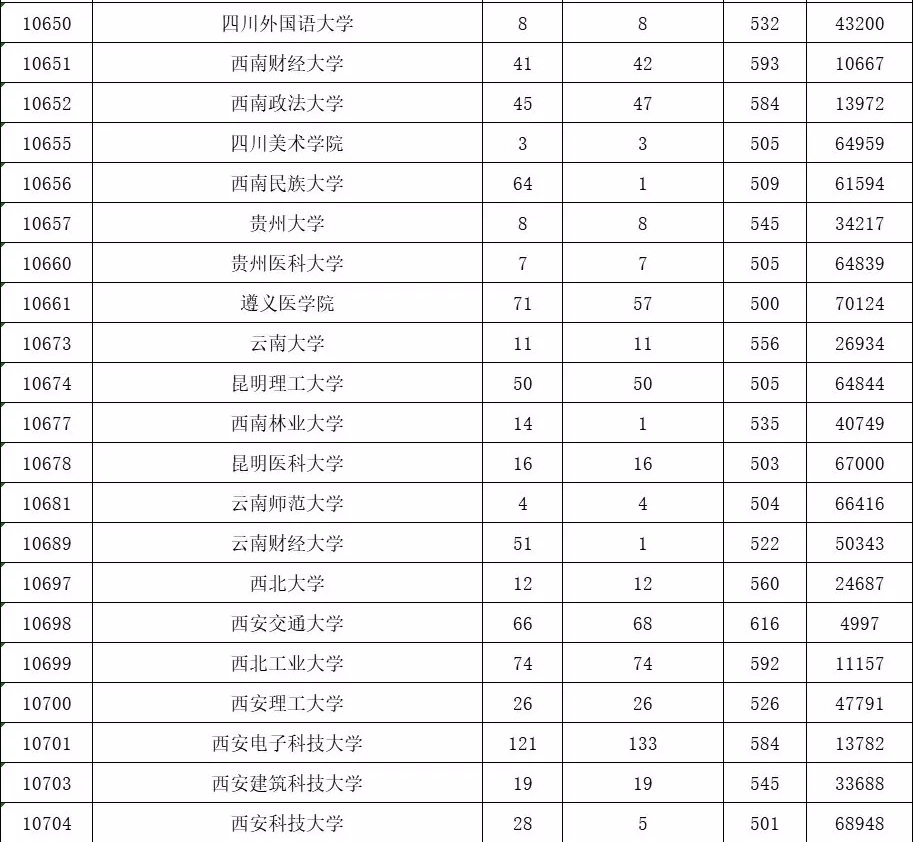 | 10650 | 四川外国语大学 | 8 | 8 | 532 | 43200 |
|---|---|---|---|---|---|
| 10651 | 西南财经大学 | 41 | 42 | 593 | 10667 |
| 10652 | 西南政法大学 | 45 | 47 | 584 | 13972 |
| 10655 | 四川美术学院 | 3 | 3 | 505 | 64959 |
| 10656 | 西南民族大学 | 64 | 1 | 509 | 61594 |
| 10657 | 贵州大学 | 8 | 8 | 545 | 34217 |
| 10660 | 贵州医科大学 | 7 | 7 | 505 | 64839 |
| 10661 | 遵义医学院 | 71 | 57 | 500 | 70124 |
| 10673 | 云南大学 | 11 | 11 | 556 | 26934 |
| 10674 | 昆明理工大学 | 50 | 50 | 505 | 64844 |
| 10677 | 西南林业大学 | 14 | 1 | 535 | 40749 |
| 10678 | 昆明医科大学 | 16 | 16 | 503 | 67000 |
| 10681 | 云南师范大学 | 4 | 4 | 504 | 66416 |
| 10689 | 云南财经大学 | 51 | 1 | 522 | 50343 |
| 10697 | 西北大学 | 12 | 12 | 560 | 24687 |
| 10698 | 西安交通大学 | 66 | 68 | 616 | 4997 |
| 10699 | 西北工业大学 | 74 | 74 | 592 | 11157 |
| 10700 | 西安理工大学 | 26 | 26 | 526 | 47791 |
| 10701 | 西安电子科技大学 | 121 | 133 | 584 | 13782 |
| 10703 | 西安建筑科技大学 | 19 | 19 | 545 | 33688 |
| 10704 | 西安科技大学 | 28 | 5 | 501 | 68948 |